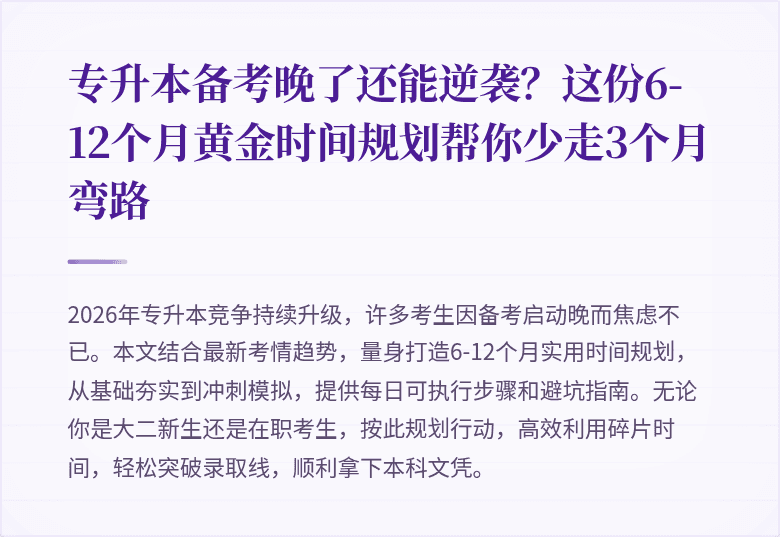 专升本备考晚了还能逆袭？这份6-12个月黄金时间规划帮你少走3个月弯路

2026年专升本竞争持续升级，许多考生因备考启动晚而焦虑不已。本文结合最新考情趋势，量身打造6-12个月实用时间规划，从基础夯实到冲刺模拟，提供每日可执行步骤和避坑指南。无论你是大二新生还是在职考生，按此规划行动，高效利用碎片时间，轻松突破录取线，顺利拿下本科文凭。